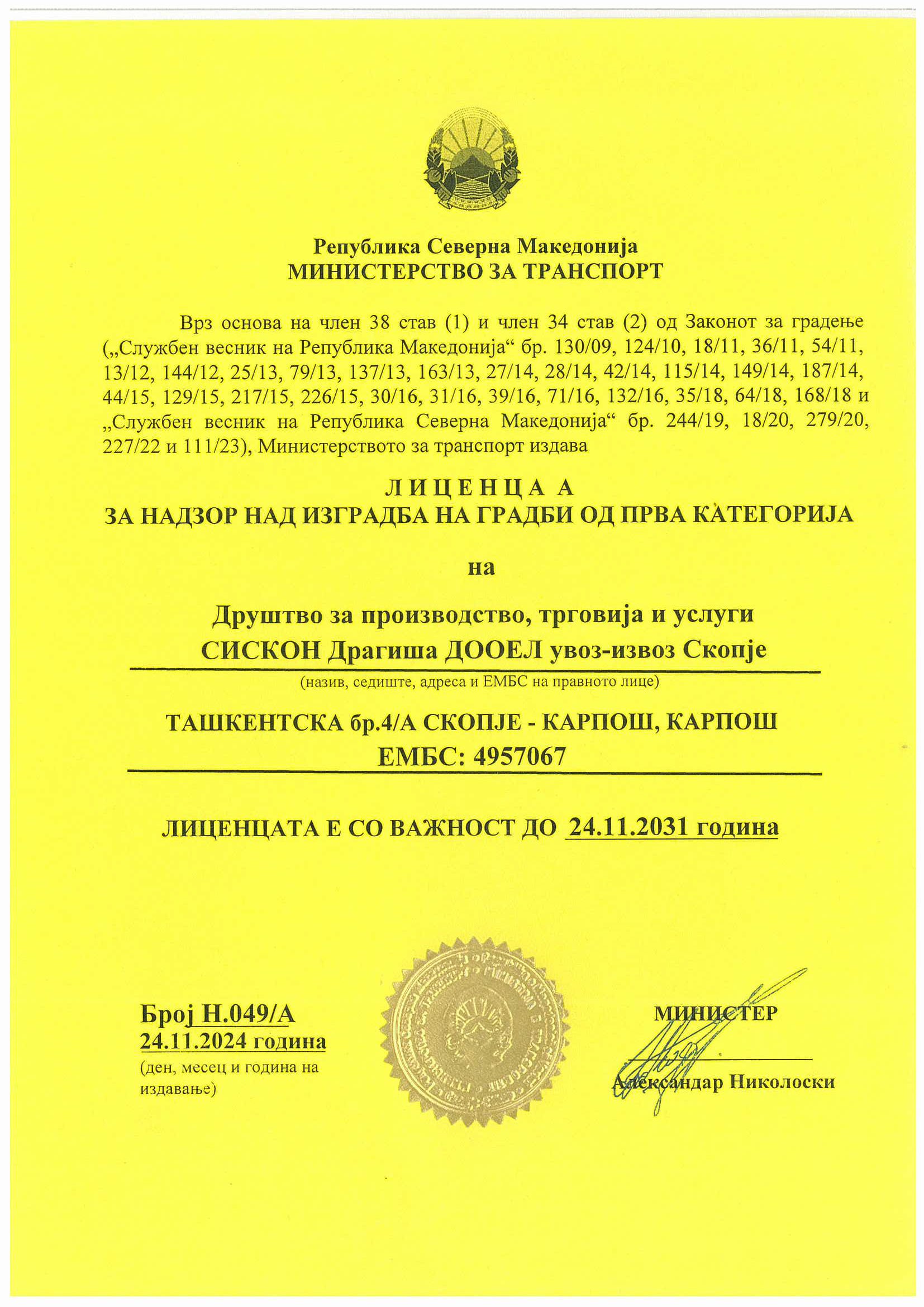 Република Северна Македонија
МИНИСТЕРСТВО ЗА ТРАНСПОРТ

Врз основа на член 38 став (1) и член 34 став (2) од Законот за градење („Службен весник на Република Македонија“ бр. 130/09, 124/10, 18/11, 36/11, 54/11, 13/12, 144/12, 25/13, 79/13, 137/13, 163/13, 27/14, 28/14, 42/14, 115/14, 149/14, 187/14, 44/15, 129/15, 217/15, 226/15, 30/16, 31/16, 39/16, 71/16, 132/16, 35/18, 64/18, 168/18 и „Службен весник на Република Северна Македонија“ бр. 244/19, 18/20, 279/20, 227/22 и 111/23), Министерството за транспорт издава

Л И Ц Е Н Ц А А
ЗА НАДЗОР НАД ИЗГРАДБА НА ГРАДБИ ОД ПРВА КАТЕГОРИЈА

на

Друштво за производство, трговија и услуги
СИСКОН Драгиша ДООЕЛ увоз-извоз Скопје
(назив, седиште, адреса и ЕМБС на правното лице)

ТАШКЕНТСКА бр.4/А СКОПЈЕ - КАРПОШ, КАРПОШ
ЕМБС: 4957067

ЛИЦЕНЦАТА Е СО ВАЖНОСТ ДО 24.11.2031 година

Број Н.049/А
24.11.2024 година
(ден, месец и година на издавање)

МИНИСТЕР
Александар Николоски